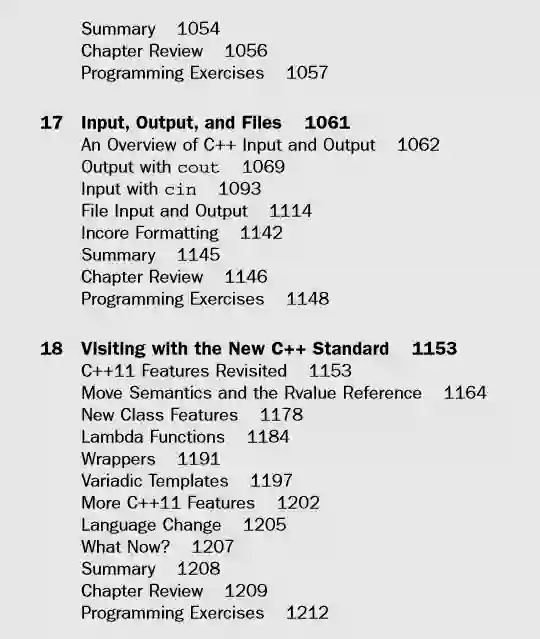 Summary 1054
Chapter Review 1056
Programming Exercises 1057

17 Input, Output, and Files 1061
An Overview of C++ Input and Output 1062
Output with cout 1069
Input with cin 1093
File Input and Output 1114
Incore Formatting 1142
Summary 1145
Chapter Review 1146
Programming Exercises 1148

18 Visiting with the New C++ Standard 1153
C++11 Features Revisited 1153
Move Semantics and the Rvalue Reference 1164
New Class Features 1178
Lambda Functions 1184
Wrappers 1191
Variadic Templates 1197
More C++11 Features 1202
Language Change 1205
What Now? 1207
Summary 1208
Chapter Review 1209
Programming Exercises 1212